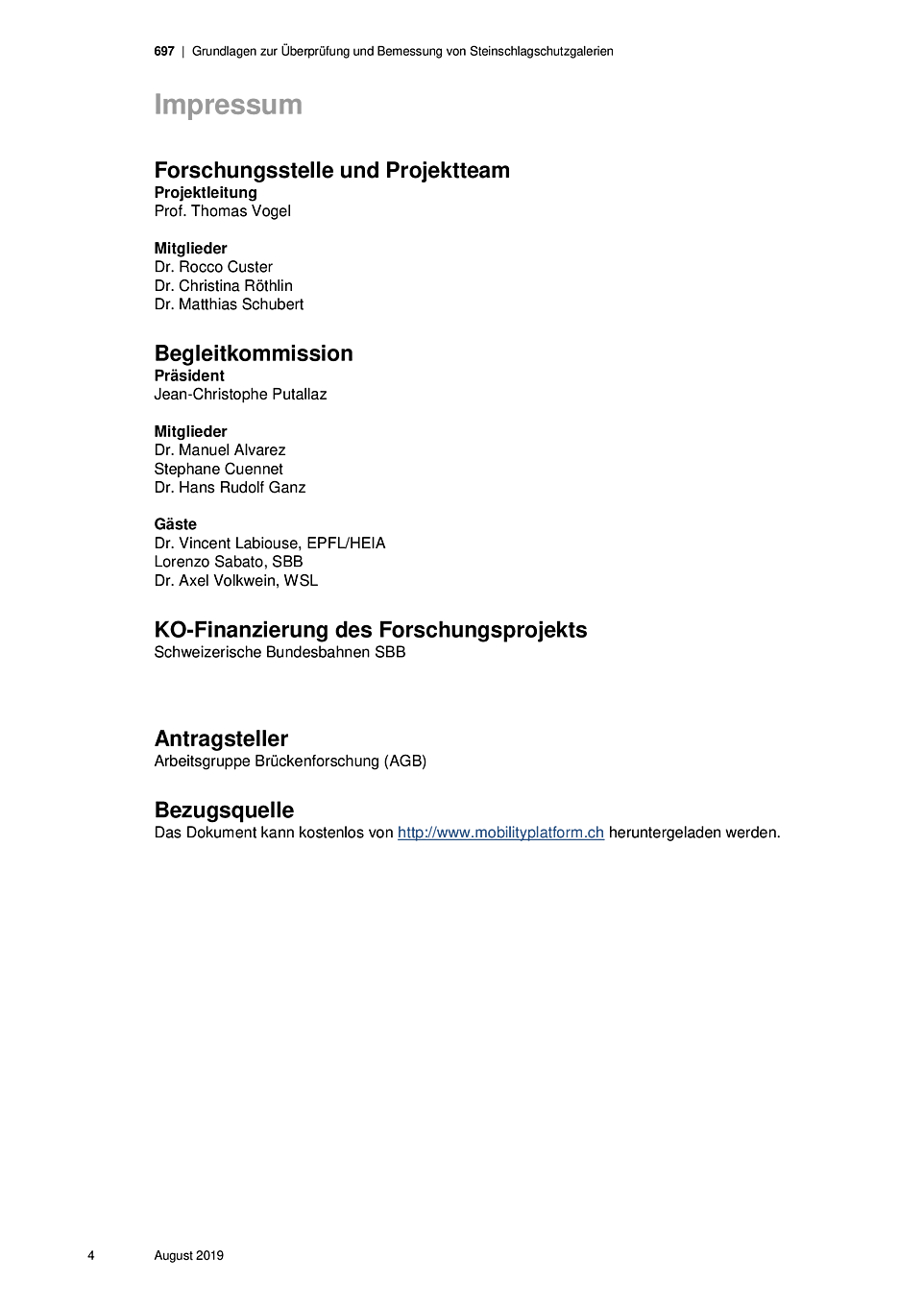 697 | Grundlagen zur Überprüfung und Bemessung von Steinschlagschutzgalerien

Impressum

Forschungsstelle und Projektteam
Projektleitung
Prof. Thomas Vogel

Mitglieder
Dr. Rocco Custer
Dr. Christina Röthlin
Dr. Matthias Schubert

Begleitkommission
Präsident
Jean-Christophe Putallaz

Mitglieder
Dr. Manuel Alvarez
Stephane Cuennet
Dr. Hans Rudolf Ganz

Gäste
Dr. Vincent Labiouse, EPFL/HEIA
Lorenzo Sabato, SBB
Dr. Axel Volkwein, WSL

KO-Finanzierung des Forschungsprojekts
Schweizerische Bundesbahnen SBB

Antragsteller
Arbeitsgruppe Brückenforschung (AGB)

Bezugsquelle
Das Dokument kann kostenlos von http://www.mobilityplatform.ch heruntergeladen werden.

4 August 2019